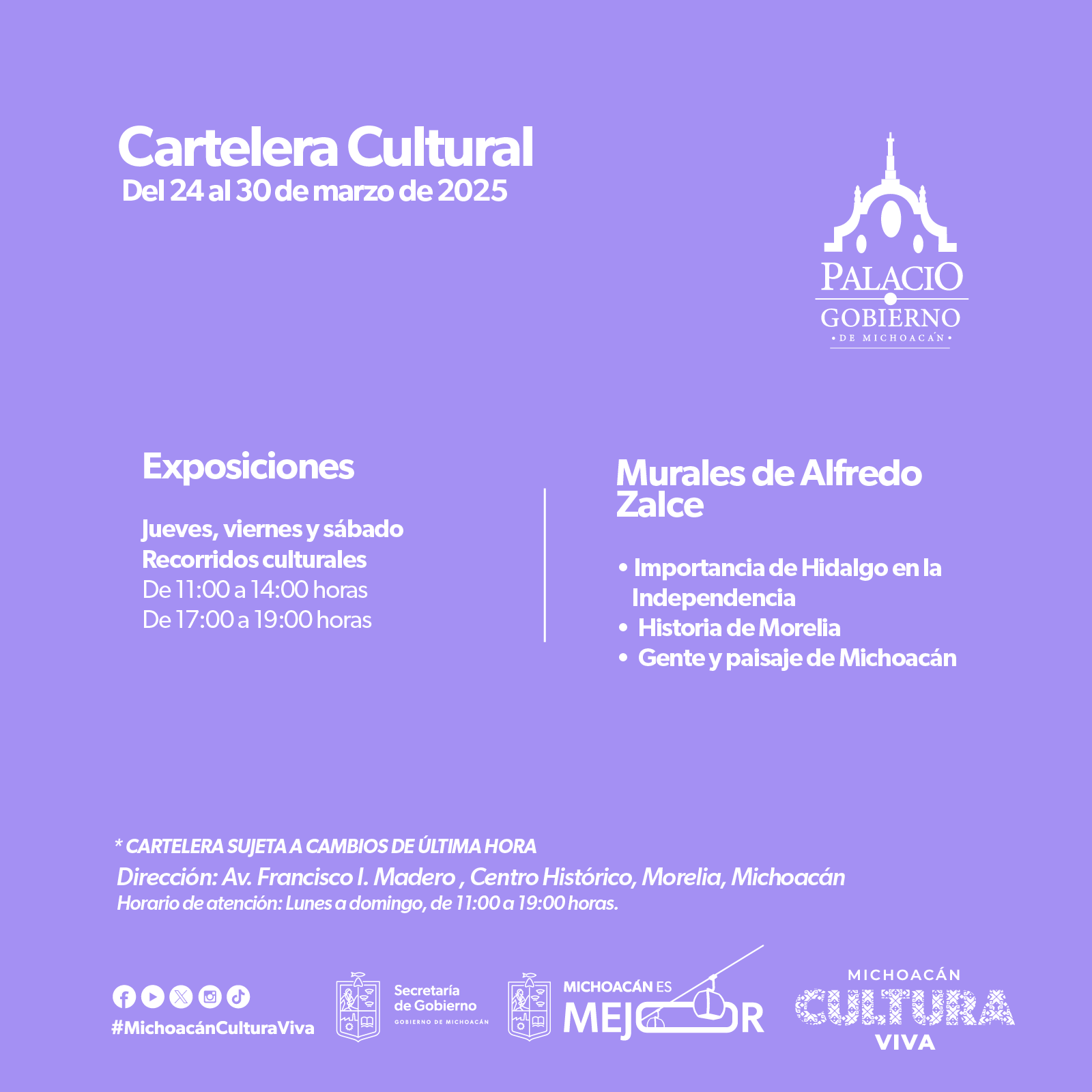 Cartelera Cultural
Del 24 al 30 de marzo de 2025

PALACIO
GOBIERNO
• DE MICHOACÁN •

Exposiciones

Jueves, viernes y sábado
Recorridos culturales
De 11:00 a 14:00 horas
De 17:00 a 19:00 horas

Murales de Alfredo Zalce

• Importancia de Hidalgo en la Independencia
• Historia de Morelia
• Gente y paisaje de Michoacán

* CARTELERA SUJETA A CAMBIOS DE ÚLTIMA HORA
Dirección: Av. Francisco I. Madero , Centro Histórico, Morelia, Michoacán
Horario de atención: Lunes a domingo, de 11:00 a 19:00 horas.

#MichoacánCulturaViva

Secretaría de Gobierno
GOBIERNO DE MICHOACÁN

MICHOACÁN ES
MEJOR

MICHOACÁN
CULTURA
VIVA